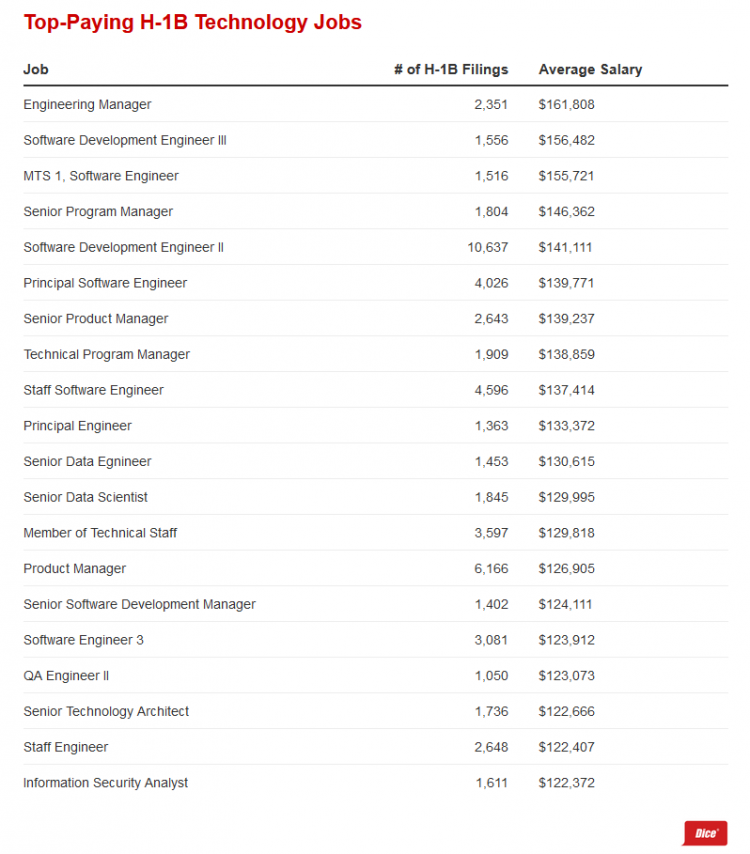 Top-Paying H-1B Technology Jobs

| Job | # of H-1B Filings | Average Salary |
|---|---|---|
| Engineering Manager | 2,351 | \$161,808 |
| Software Development Engineer III | 1,556 | \$156,482 |
| MTS 1, Software Engineer | 1,516 | \$155,721 |
| Senior Program Manager | 1,804 | \$146,362 |
| Software Development Engineer II | 10,637 | \$141,111 |
| Principal Software Engineer | 4,026 | \$139,771 |
| Senior Product Manager | 2,643 | \$139,237 |
| Technical Program Manager | 1,909 | \$138,859 |
| Staff Software Engineer | 4,596 | \$137,414 |
| Principal Engineer | 1,363 | \$133,372 |
| Senior Data Egnineer | 1,453 | \$130,615 |
| Senior Data Scientist | 1,845 | \$129,995 |
| Member of Technical Staff | 3,597 | \$129,818 |
| Product Manager | 6,166 | \$126,905 |
| Senior Software Development Manager | 1,402 | \$124,111 |
| Software Engineer 3 | 3,081 | \$123,912 |
| QA Engineer II | 1,050 | \$123,073 |
| Senior Technology Architect | 1,736 | \$122,666 |
| Staff Engineer | 2,648 | \$122,407 |
| Information Security Analyst | 1,611 | \$122,372 |

Dice